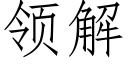 领解